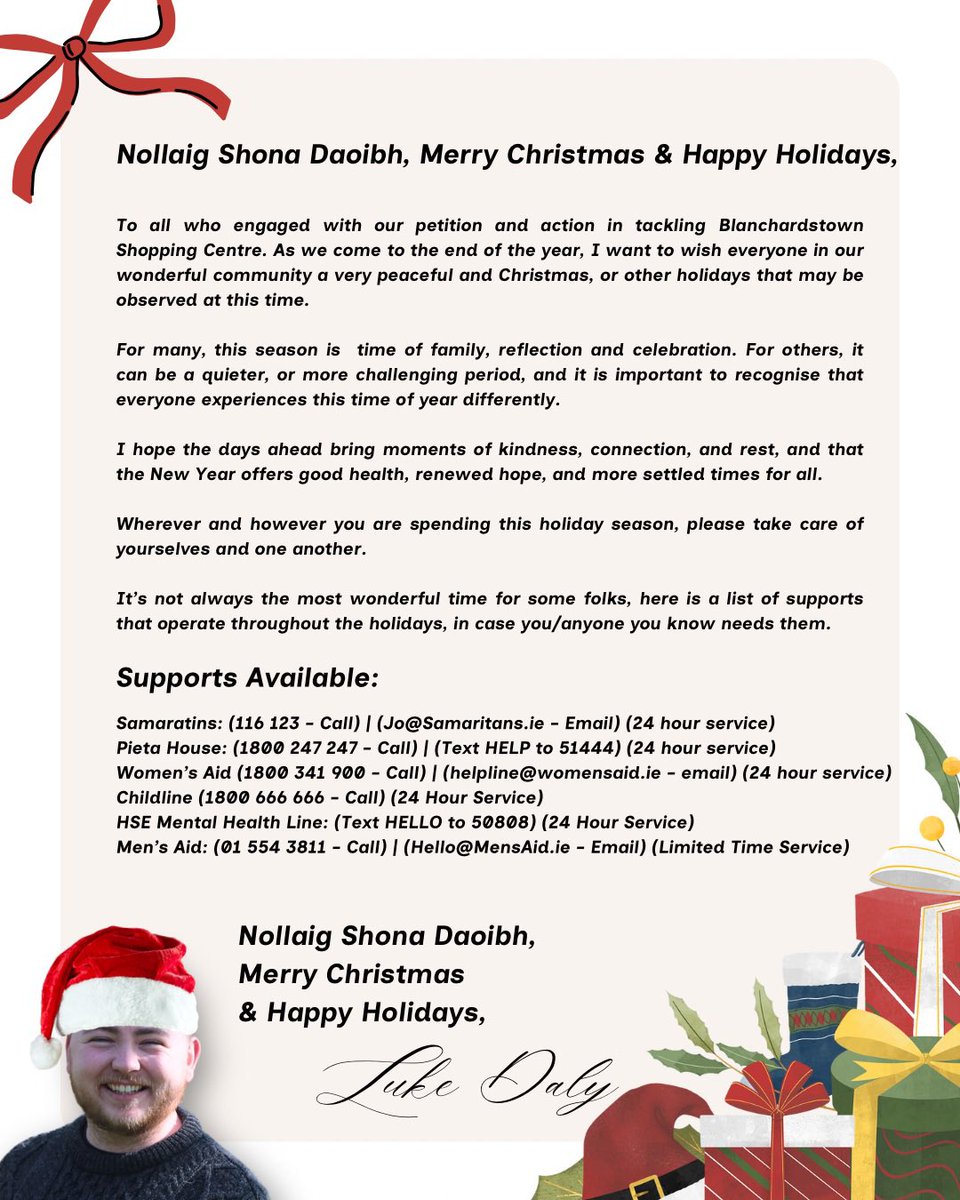 Nollaig Shona Daoibh, Merry Christmas & Happy Holidays,

To all who engaged with our petition and action in tackling Blanchardstown Shopping Centre. As we come to the end of the year, I want to wish everyone in our wonderful community a very peaceful and Christmas, or other holidays that may be observed at this time.

For many, this season is  time of family, reflection and celebration. For others, it can be a quieter, or more challenging period, and it is important to recognise that everyone experiences this time of year differently.

I hope the days ahead bring moments of kindness, connection, and rest, and that the New Year offers good health, renewed hope, and more settled times for all.

Wherever and however you are spending this holiday season, please take care of yourselves and one another.

It's not always the most wonderful time for some folks, here is a list of supports that operate throughout the holidays, in case you/anyone you know needs them.

Supports Available:

Samaratins: (116 123 - Call) | (Jo@Samaritans.ie - Email) (24 hour service)
Pieta House: (1800 247 247 - Call) | (Text HELP to 51444) (24 hour service)
Women's Aid (1800 341 900 - Call) | (helpline@womensaid.ie - email) (24 hour service)
Childline (1800 666 666 - Call) (24 Hour Service)
HSE Mental Health Line: (Text HELLO to 50808) (24 Hour Service)
Men's Aid: (01 554 3811 - Call) | (Hello@MensAid.ie - Email) (Limited Time Service)

Nollaig Shona Daoibh,
Merry Christmas
& Happy Holidays,

Luke Daly